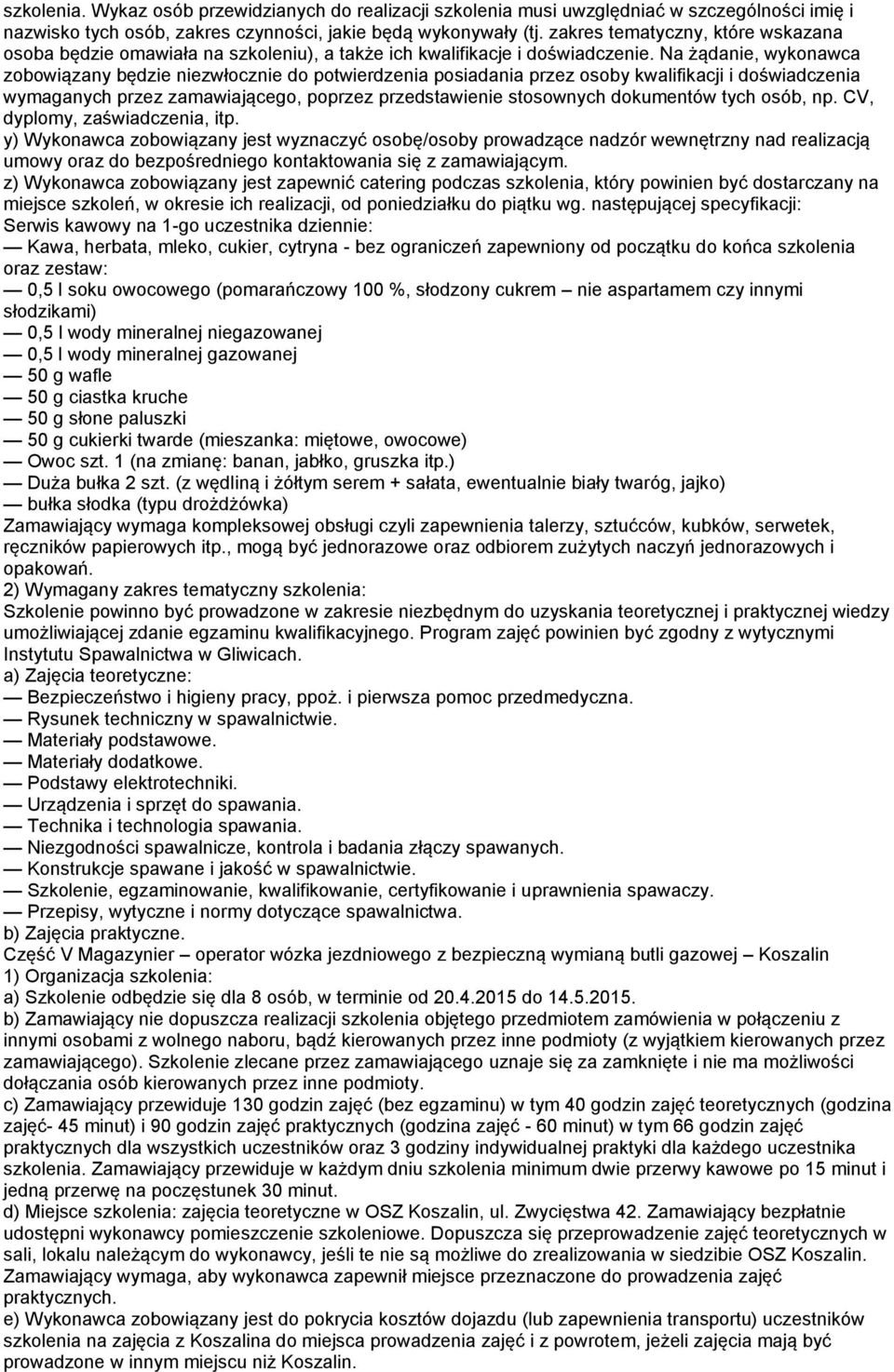 szkolenia. Wykaz osób przewidzianych do realizacji szkolenia musi uwzględniać w szczególności imię i nazwisko tych osób, zakres czynności, jakie będą wykonywały (tj. zakres tematyczny, które wskazana osoba będzie omawiała na szkoleniu), a także ich kwalifikacje i doświadczenie. Na żądanie, wykonawca zobowiązany będzie niezwłocznie do potwierdzenia posiadania przez osoby kwalifikacji i doświadczenia wymaganych przez zamawiającego, poprzez przedstawienie stosownych dokumentów tych osób, np. CV, dyplomy, zaświadczenia, itp.
y) Wykonawca zobowiązany jest wyznaczyć osobę/osoby prowadzące nadzór wewnętrzny nad realizacją umowy oraz do bezpośredniego kontaktowania się z zamawiającym.
z) Wykonawca zobowiązany jest zapewnić catering podczas szkolenia, który powinien być dostarczany na miejsce szkoleń, w okresie ich realizacji, od poniedziałku do piątku wg. następującej specyfikacji:
Serwis kawowy na 1-go uczestnika dziennie:
— Kawa, herbata, mleko, cukier, cytryna - bez ograniczeń zapewniony od początku do końca szkolenia oraz zestaw:
— 0,5 l soku owocowego (pomarańczowy 100 %, słodzony cukrem – nie aspartamem czy innymi słodzikami)
— 0,5 l wody mineralnej niegazowanej
— 0,5 l wody mineralnej gazowanej
— 50 g wafle
— 50 g ciastka kruche
— 50 g słone paluszki
— 50 g cukierki twarde (mieszanka: miętowe, owocowe)
— Owoc szt. 1 (na zmianę: banan, jabłko, gruszka itp.)
— Duża bułka 2 szt. (z wędliną i żółtym serem + sałata, ewentualnie biały twaróg, jajko)
— bułka słodka (typu drożdżówka)
Zamawiający wymaga kompleksowej obsługi czyli zapewnienia talerzy, sztućców, kubków, serwetek, ręczników papierowych itp., mogą być jednorazowe oraz odbiorem zużytych naczyń jednorazowych i opakowań.
2) Wymagany zakres tematyczny szkolenia:
Szkolenie powinno być prowadzone w zakresie niezbędnym do uzyskania teoretycznej i praktycznej wiedzy umożliwiającej zdanie egzaminu kwalifikacyjnego. Program zajęć powinien być zgodny z wytycznymi Instytutu Spawalnictwa w Gliwicach.
a) Zajęcia teoretyczne:
— Bezpieczeństwo i higieny pracy, ppoż. i pierwsza pomoc przedmedyczna.
— Rysunek techniczny w spawalnictwie.
— Materiały podstawowe.
— Materiały dodatkowe.
— Podstawy elektrotechniki.
— Urządzenia i sprzęt do spawania.
— Technika i technologia spawania.
— Niezgodności spawalnicze, kontrola i badania złączy spawanych.
— Konstrukcje spawane i jakość w spawalnictwie.
— Szkolenie, egzaminowanie, kwalifikowanie, certyfikowanie i uprawnienia spawaczy.
— Przepisy, wytyczne i normy dotyczące spawalnictwa.
b) Zajęcia praktyczne.
Część V Magazynier – operator wózka jezdniowego z bezpieczną wymianą butli gazowej – Koszalin
1) Organizacja szkolenia:
a) Szkolenie odbędzie się dla 8 osób, w terminie od 20.4.2015 do 14.5.2015.
b) Zamawiający nie dopuszcza realizacji szkolenia objętego przedmiotem zamówienia w połączeniu z innymi osobami z wolnego naboru, bądź kierowanych przez inne podmioty (z wyjątkiem kierowanych przez zamawiającego). Szkolenie zlecane przez zamawiającego uznaje się za zamknięte i nie ma możliwości dołączania osób kierowanych przez inne podmioty.
c) Zamawiający przewiduje 130 godzin zajęć (bez egzaminu) w tym 40 godzin zajęć teoretycznych (godzina zajęć- 45 minut) i 90 godzin zajęć praktycznych (godzina zajęć - 60 minut) w tym 66 godzin zajęć praktycznych dla wszystkich uczestników oraz 3 godziny indywidualnej praktyki dla każdego uczestnika szkolenia. Zamawiający przewiduje w każdym dniu szkolenia minimum dwie przerwy kawowe po 15 minut i jedną przerwę na poczęstunek 30 minut.
d) Miejsce szkolenia: zajęcia teoretyczne w OSZ Koszalin, ul. Zwycięstwa 42. Zamawiający bezpłatnie udostępni wykonawcy pomieszczenie szkoleniowe. Dopuszcza się przeprowadzenie zajęć teoretycznych w sali, lokalu należącym do wykonawcy, jeśli te nie są możliwe do zrealizowania w siedzibie OSZ Koszalin. Zamawiający wymaga, aby wykonawca zapewnił miejsce przeznaczone do prowadzenia zajęć praktycznych.
e) Wykonawca zobowiązany jest do pokrycia kosztów dojazdu (lub zapewnienia transportu) uczestników szkolenia na zajęcia z Koszalina do miejsca prowadzenia zajęć i z powrotem, jeżeli zajęcia mają być prowadzone w innym miejscu niż Koszalin.